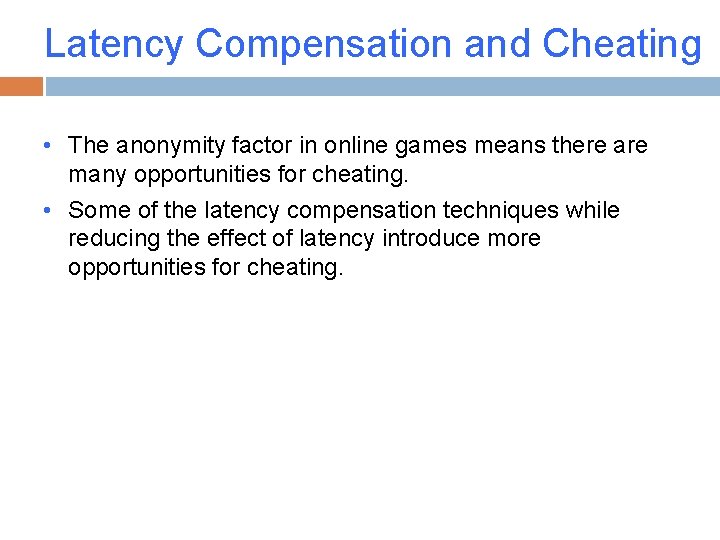 Latency Compensation and Cheating

• The anonymity factor in online games means there are many opportunities for cheating.

• Some of the latency compensation techniques while reducing the effect of latency introduce more opportunities for cheating.